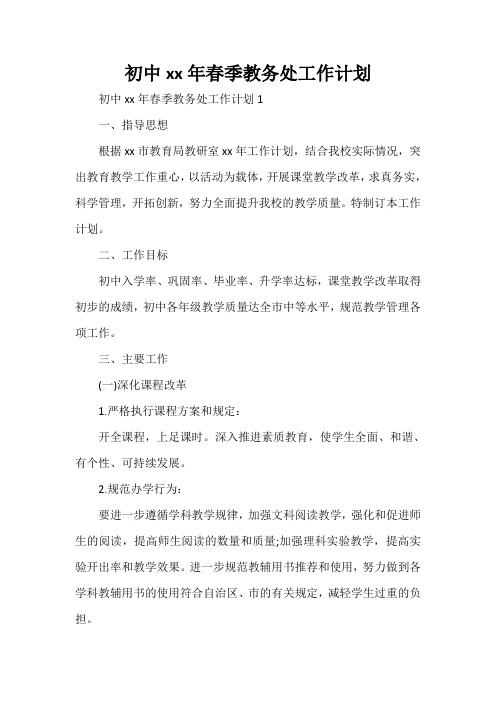 初中 xx 年春季教务处工作计划

初中 xx 年春季教务处工作计划 1

一、指导思想

根据 xx 市教育局教研室 xx 年工作计划，结合我校实际情况，突出教育教学工作重心，以活动为载体，开展课堂教学改革，求真务实，科学管理，开拓创新，努力全面提升我校的教学质量。特制订本工作计划。

二、工作目标

初中入学率、巩固率、毕业率、升学率达标，课堂教学改革取得初步的成绩，初中各年级教学质量达全市中等水平，规范教学管理各项工作。

三、主要工作

(一)深化课程改革

1.严格执行课程方案和规定：

开全课程，上足课时。深入推进素质教育，使学生全面、和谐、有个性、可持续发展。

2.规范办学行为：

要进一步遵循学科教学规律，加强文科阅读教学，强化和促进师生的阅读，提高师生阅读的数量和质量;加强理科实验教学，提高实验开出率和教学效果。进一步规范教辅用书推荐和使用，努力做到各学科教辅用书的使用符合自治区、市的有关规定，减轻学生过重的负担。